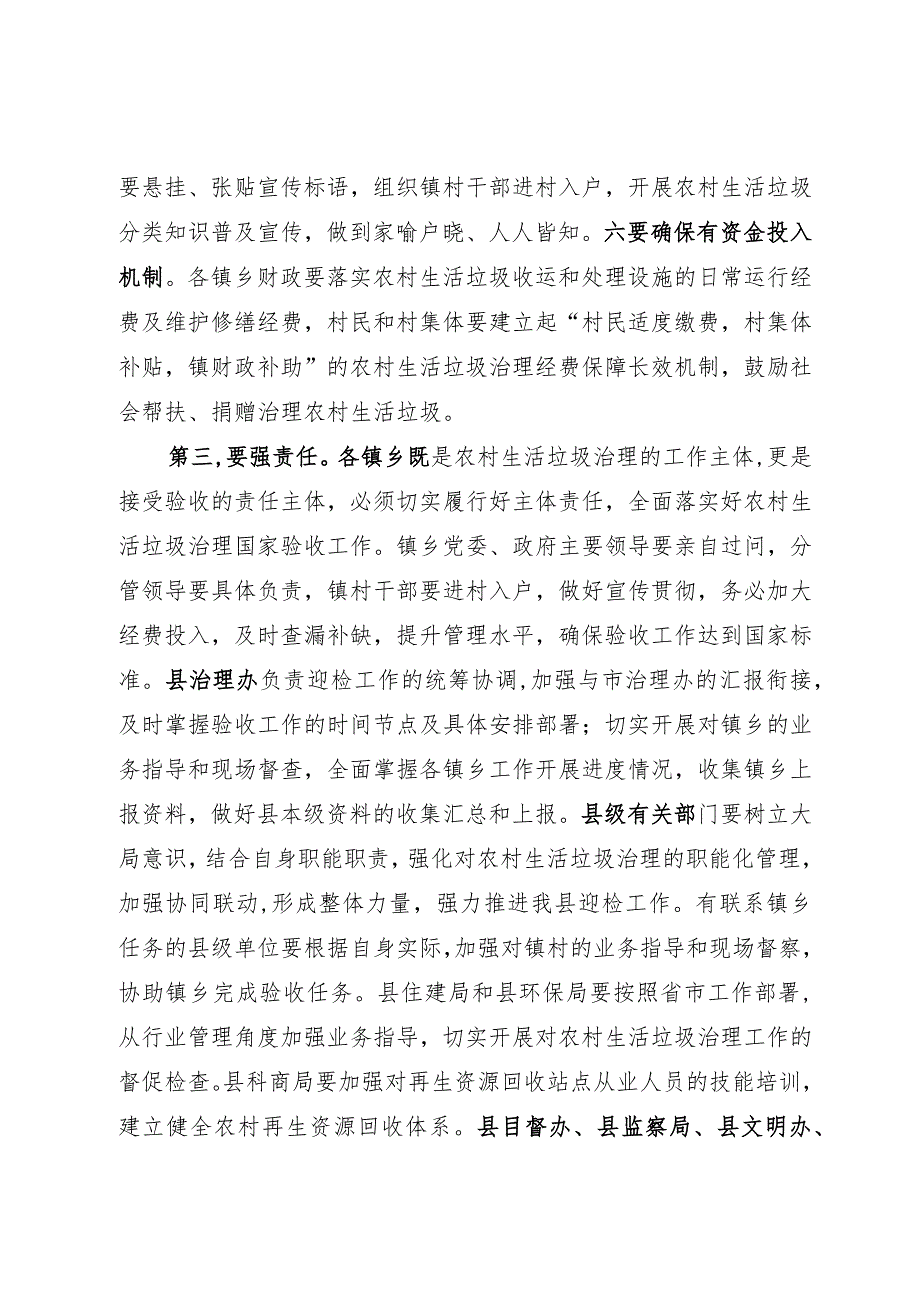 要悬挂、张贴宣传标语，组织镇村干部进村入户，开展农村生活垃圾分类知识普及宣传，做到家喻户晓、人人皆知。六要确保有资金投入机制。各镇乡财政要落实农村生活垃圾收运和处理设施的日常运行经费及维护修缮经费，村民和村集体要建立起“村民适度缴费，村集体补贴，镇财政补助”的农村生活垃圾治理经费保障长效机制，鼓励社会帮扶、捐赠治理农村生活垃圾。

第三，要强责任。各镇乡既是农村生活垃圾治理的工作主体，更是接受验收的责任主体，必须切实履行好主体责任，全面落实好农村生活垃圾治理国家验收工作。镇乡党委、政府主要领导要亲自过问，分管领导要具体负责，镇村干部要进村入户，做好宣传贯彻，务必加大经费投入，及时查漏补缺，提升管理水平，确保验收工作达到国家标准。县治理办负责迎检工作的统筹协调，加强与市治理办的汇报衔接，及时掌握验收工作的时间节点及具体安排部署；切实开展对镇乡的业务指导和现场督查，全面掌握各镇乡工作开展进度情况，收集镇乡上报资料，做好县本级资料的收集汇总和上报。县级有关部门要树立大局意识，结合自身职能职责，强化对农村生活垃圾治理的职能化管理，加强协同联动，形成整体力量，强力推进我县迎检工作。有联系镇乡任务的县级单位要根据自身实际，加强对镇村的业务指导和现场督察，协助镇乡完成验收任务。县住建局和县环保局要按照省市工作部署，从行业管理角度加强业务指导，切实开展对农村生活垃圾治理工作的督促检查。县科商局要加强对再生资源回收站点从业人员的技能培训，建立健全农村再生资源回收体系。县目督办、县监察局、县文明办、